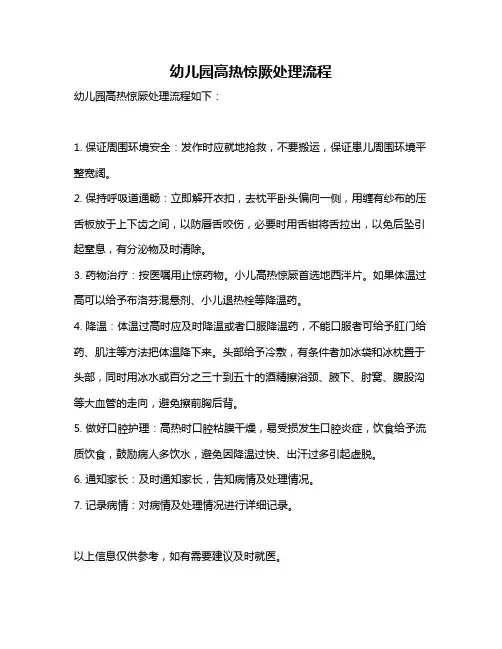 幼儿园高热惊厥处理流程

幼儿园高热惊厥处理流程如下：

1. 保证周围环境安全：发作时应就地抢救，不要搬运，保证患儿周围环境平整宽阔。

2. 保持呼吸道通畅：立即解开衣扣，去枕平卧头偏向一侧，用缠有纱布的压舌板放于上下齿之间，以防唇舌咬伤，必要时用舌钳将舌拉出，以免后坠引起窒息，有分泌物及时清除。

3. 药物治疗：按医嘱用止惊药物。小儿高热惊厥首选地西泮片。如果体温过高可以给予布洛芬混悬剂、小儿退热栓等降温药。

4. 降温：体温过高时应及时降温或者口服降温药，不能口服者可给予肛门给药、肌注等方法把体温降下来。头部给予冷敷，有条件者加冰袋和冰枕置于头部，同时用冰水或百分之三十到五十的酒精擦浴颈、腋下、肘窝、腹股沟等大血管的走向，避免擦前胸后背。

5. 做好口腔护理：高热时口腔粘膜干燥，易受损发生口腔炎症，饮食给予流质饮食，鼓励病人多饮水，避免因降温过快、出汗过多引起虚脱。

6. 通知家长：及时通知家长，告知病情及处理情况。

7. 记录病情：对病情及处理情况进行详细记录。

以上信息仅供参考，如有需要建议及时就医。